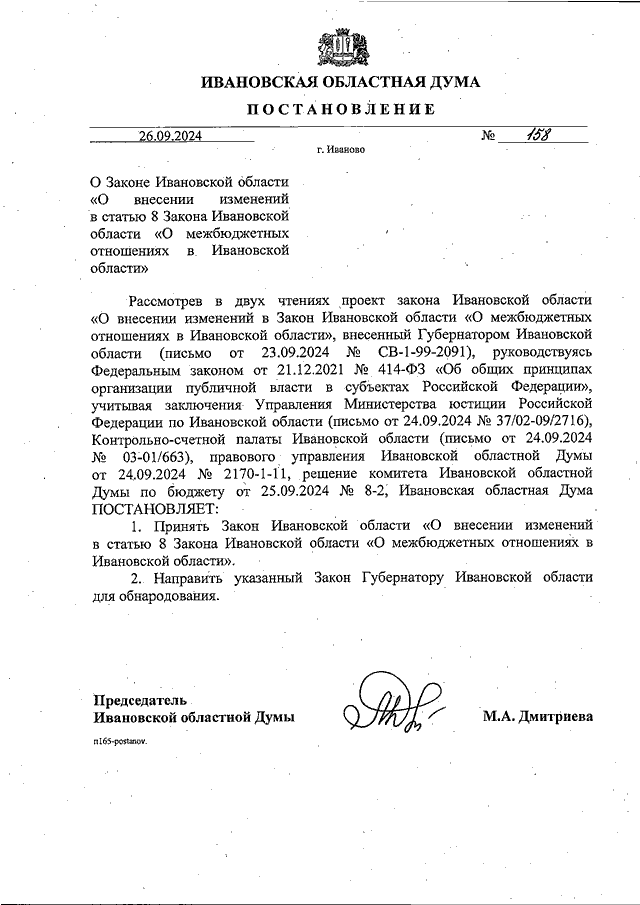 ИВАНОВСКАЯ ОБЛАСТНАЯ ДУМА

ПОСТАНОВЛЕНИЕ

26.09.2024 № 158

г. Иваново

О Законе Ивановской области «О внесении изменений в статью 8 Закона Ивановской области «О межбюджетных отношениях в Ивановской области»

Рассмотрев в двух чтениях проект закона Ивановской области «О внесении изменений в Закон Ивановской области «О межбюджетных отношениях в Ивановской области», внесенный Губернатором Ивановской области (письмо от 23.09.2024 № СВ-1-99-2091), руководствуясь Федеральным законом от 21.12.2021 № 414-ФЗ «Об общих принципах организации публичной власти в субъектах Российской Федерации», учитывая заключения Управления Министерства юстиции Российской Федерации по Ивановской области (письмо от 24.09.2024 № 37/02-09/2716), Контрольно-счетной палаты Ивановской области (письмо от 24.09.2024 № 03-01/663), правового управления Ивановской областной Думы от 24.09.2024 № 2170-1-11, решение комитета Ивановской областной Думы по бюджету от 25.09.2024 № 8-2, Ивановская областная Дума ПОСТАНОВЛЯЕТ:

1. Принять Закон Ивановской области «О внесении изменений в статью 8 Закона Ивановской области «О межбюджетных отношениях в Ивановской области».

2. Направить указанный Закон Губернатору Ивановской области для обнародования.

Председатель Ивановской областной Думы

М.А. Дмитриева

п165-postanov.